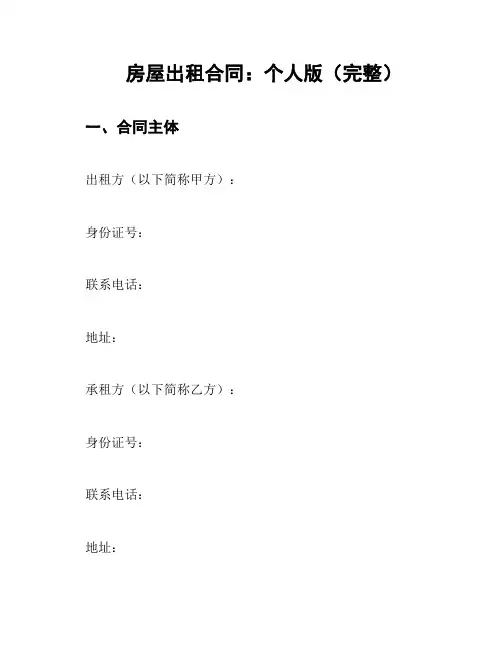 房屋出租合同：个人版（完整）

一、合同主体

出租方（以下简称甲方）：

身份证号：

联系电话：

地址：

承租方（以下简称乙方）：

身份证号：

联系电话：

地址：